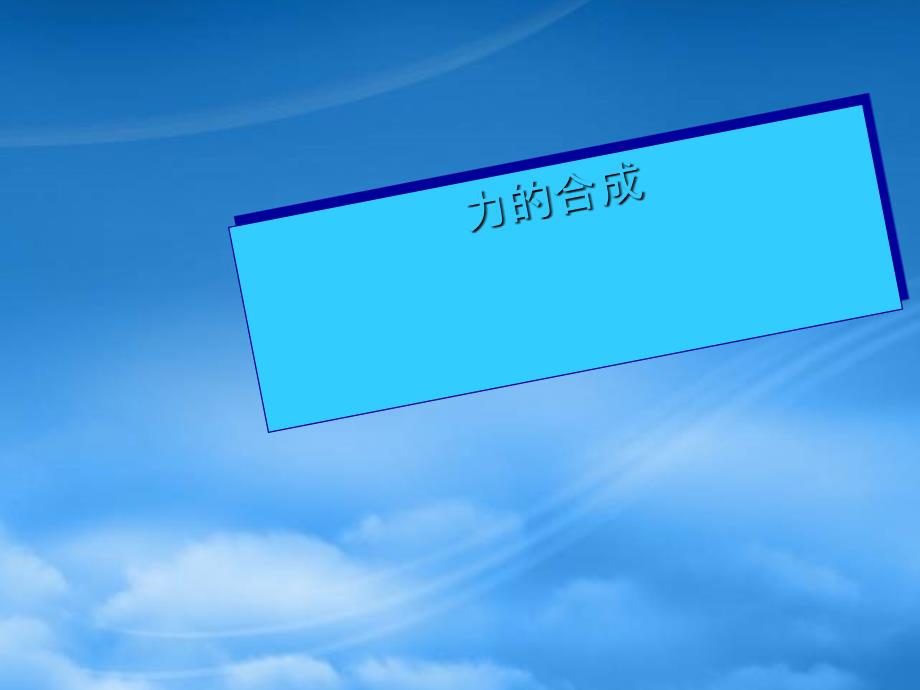 力的合成